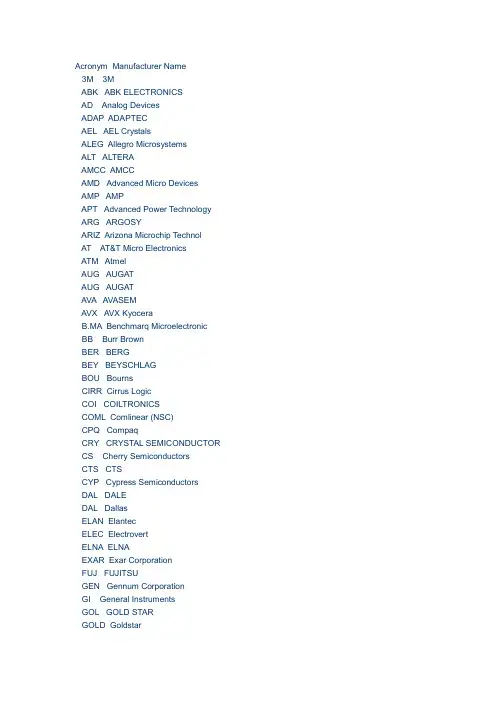 Acronym Manufacturer Name
3M 3M
ABK ABK ELECTRONICS
AD Analog Devices
ADAP ADAPTEC
AEL AEL Crystals
ALEG Allegro Microsystems
ALT ALTERA
AMCC AMCC
AMD Advanced Micro Devices
AMP AMP
APT Advanced Power Technology
ARG ARGOSY
ARIZ Arizona Microchip Technol
AT AT&T Micro Electronics
ATM Atmel
AUG AUGAT
AUG AUGAT
AVA AVASEM
AVX AVX Kyocera
B.MA Benchmarq Microelectronic
BB Burr Brown
BER BERG
BEY BEYSCHLAG
BOU Bourns
CIRR Cirrus Logic
COI COILTRONICS
COML Comlinear (NSC)
CPQ Compaq
CRY CRYSTAL SEMICONDUCTOR
CS Cherry Semiconductors
CTS CTS
CYP Cypress Semiconductors
DAL DALE
DAL Dallas
ELAN Elantec
ELEC Electrovert
ELNA ELNA
EXAR Exar Corporation
FUJ FUJITSU
GEN Gennum Corporation
GI General Instruments
GOL GOLD STAR
GOLD Goldstar